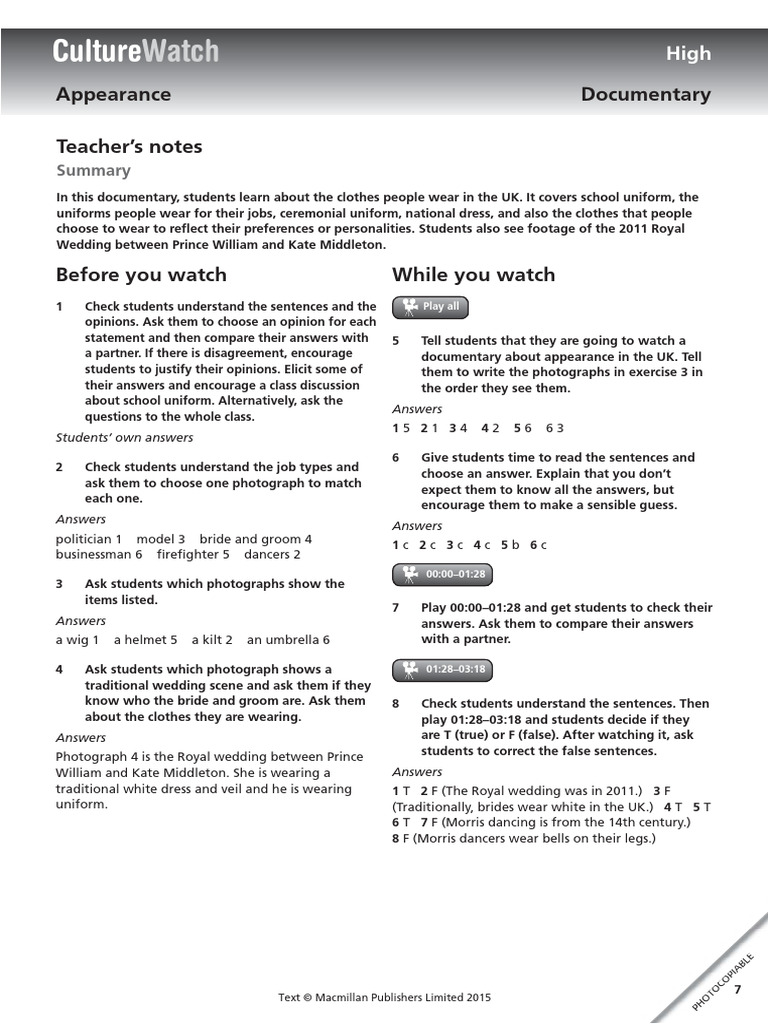 CultureWatch

High

Appearance

Documentary

Teacher's notes

Summary

In this documentary, students learn about the clothes people wear in the UK. It covers school uniform, the uniforms people wear for their jobs, ceremonial uniform, national dress, and also the clothes that people choose to wear to reflect their preferences or personalities. Students also see footage of the 2011 Royal Wedding between Prince William and Kate Middleton.

Before you watch

1 Check students understand the sentences and the opinions. Ask them to choose an opinion for each statement and then compare their answers with a partner. If there is disagreement, encourage students to justify their opinions. Elicit some of their answers and encourage a class discussion about school uniform. Alternatively, ask the questions to the whole class.

Students' own answers

2 Check students understand the job types and ask them to choose one photograph to match each one.

Answers

politician 1 model 3 bride and groom 4 businessman 6 firefighter 5 dancers 2

3 Ask students which photographs show the items listed.

Answers

a wig 1 a helmet 5 a kilt 2 an umbrella 6

4 Ask students which photograph shows a traditional wedding scene and ask them if they know who the bride and groom are. Ask them about the clothes they are wearing.

Answers

Photograph 4 is the Royal wedding between Prince William and Kate Middleton. She is wearing a traditional white dress and veil and he is wearing uniform.

While you watch

Play all

5 Tell students that they are going to watch a documentary about appearance in the UK. Tell them to write the photographs in exercise 3 in the order they see them.

Answers

1 5 2 1 3 4 4 2 5 6 6 3

6 Give students time to read the sentences and choose an answer. Explain that you don't expect them to know all the answers, but encourage them to make a sensible guess.

Answers

1 c 2 c 3 c 4 c 5 b 6 c

00:00–01:28

7 Play 00:00–01:28 and get students to check their answers. Ask them to compare their answers with a partner.

01:28–03:18

8 Check students understand the sentences. Then play 01:28–03:18 and students decide if they are T (true) or F (false). After watching it, ask students to correct the false sentences.

Answers

1 T 2 F (The Royal wedding was in 2011.) 3 F (Traditionally, brides wear white in the UK.) 4 T 5 T 6 T 7 F (Morris dancing is from the 14th century.) 8 F (Morris dancers wear bells on their legs.)

Text © Macmillan Publishers Limited 2015

PHOTOCOPIABLE

7